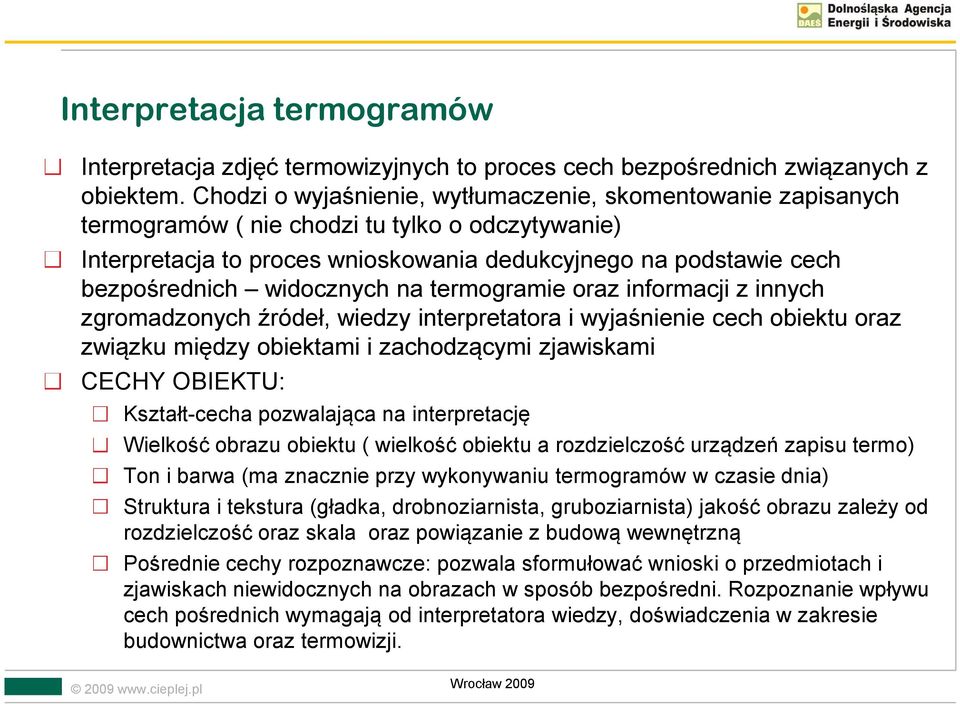 DAEŚ Dolnośląska Agencja Energii i Środowiska

Interpretacja termogramów

Interpretacja zdjęć termowizyjnych to proces cech bezpośrednich związanych z obiektem. Chodzi o wyjaśnienie, wytłumaczenie, skomentowanie zapisanych termogramów ( nie chodzi tu tylko o odczytywanie)

Interpretacja to proces wnioskowania dedukcyjnego na podstawie cech bezpośrednich – widocznych na termogramie oraz informacji z innych zgromadzonych źródeł, wiedzy interpretatora i wyjaśnienie cech obiektu oraz związku między obiektami i zachodzącymi zjawiskami

CECHY OBIEKTU:

Kształt-cecha pozwalająca na interpretację

Wielkość obrazu obiektu ( wielkość obiektu a rozdzielczość urządzeń zapisu termo)

Ton i barwa (ma znacznie przy wykonywaniu termogramów w czasie dnia)

Struktura i tekstura (gładka, drobnoziarnista, gruboziarnista) jakość obrazu zależy od rozdzielczość oraz skala oraz powiązanie z budową wewnętrzną

Pośrednie cechy rozpoznawcze: pozwala sformułować wnioski o przedmiotach i zjawiskach niewidocznych na obrazach w sposób bezpośredni. Rozpoznanie wpływu cech pośrednich wymagają od interpretatora wiedzy, doświadczenia w zakresie budownictwa oraz termowizji.

© 2009 www.cieplej.pl

Wrocław 2009